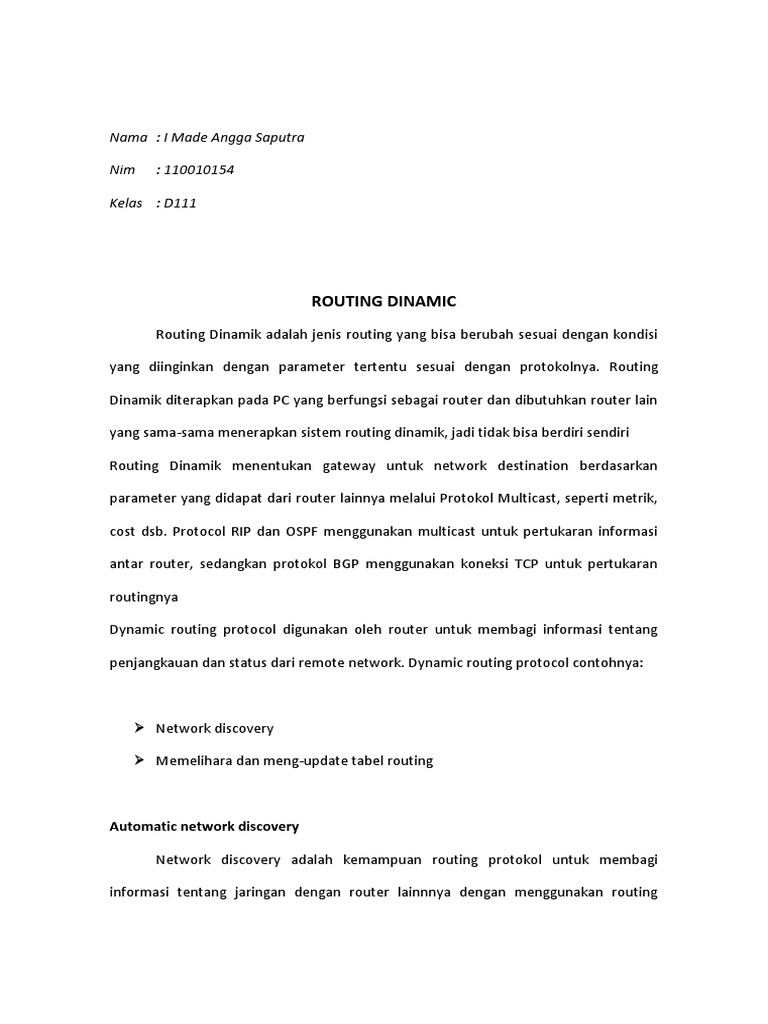 Nama : I Made Angga Saputra

Nim : 110010154

Kelas : D111

ROUTING DINAMIC

Routing Dinamik adalah jenis routing yang bisa berubah sesuai dengan kondisi yang diinginkan dengan parameter tertentu sesuai dengan protokolnya. Routing Dinamik diterapkan pada PC yang berfungsi sebagai router dan dibutuhkan router lain yang sama-sama menerapkan sistem routing dinamik, jadi tidak bisa berdiri sendiri

Routing Dinamik menentukan gateway untuk network destination berdasarkan parameter yang didapat dari router lainnya melalui Protokol Multicast, seperti metrik, cost dsb. Protocol RIP dan OSPF menggunakan multicast untuk pertukaran informasi antar router, sedangkan protokol BGP menggunakan koneksi TCP untuk pertukaran routingnya

Dynamic routing protocol digunakan oleh router untuk membagi informasi tentang penjangkauan dan status dari remote network. Dynamic routing protocol contohnya:

➢ Network discovery

➢ Memelihara dan meng-update tabel routing

Automatic network discovery

Network discovery adalah kemampuan routing protokol untuk membagi informasi tentang jaringan dengan router lainnnya dengan menggunakan routing